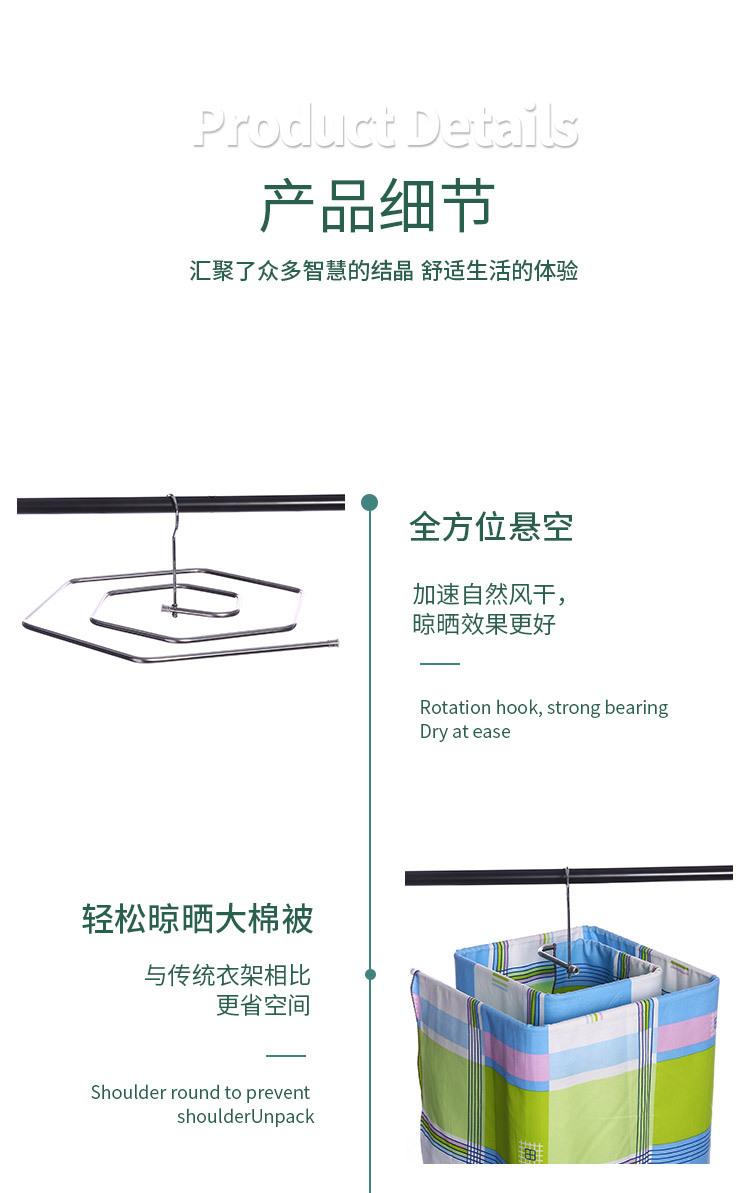 Product Details

产品细节

汇聚了众多智慧的结晶 舒适生活的体验

全方位悬空

加速自然风干，
晾晒效果更好

Rotation hook, strong bearing
Dry at ease

轻松晾晒大棉被

与传统衣架相比
更省空间

Shoulder round to prevent
shoulderUnpack